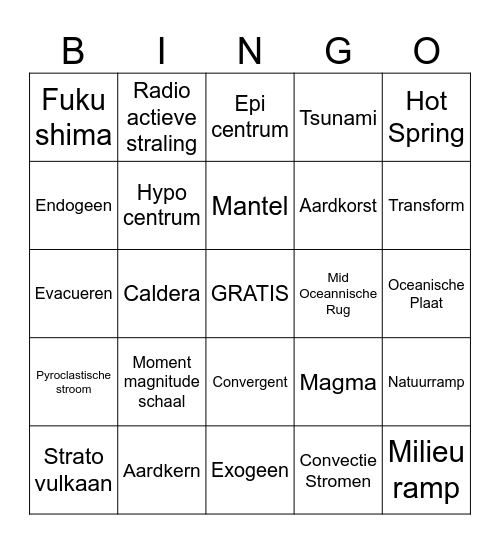 | B | I | N | G | O |
|---|---|---|---|---|
| Fuku shima | Radio actieve straling | Epi centrum | Tsunami | Hot Spring |
| Endogeen | Hypo centrum | Mantel | Aardkorst | Transform |
| Evacueren | Caldera | GRATIS | Mid Oceannische Rug | Oceanische Plaat |
| Pyroclastische stroom | Moment magnitude schaal | Convergent | Magma | Natuurramp |
| Strato vulkaan | Aardkern | Exogeen | Convectie Stromen | Milieu ramp |